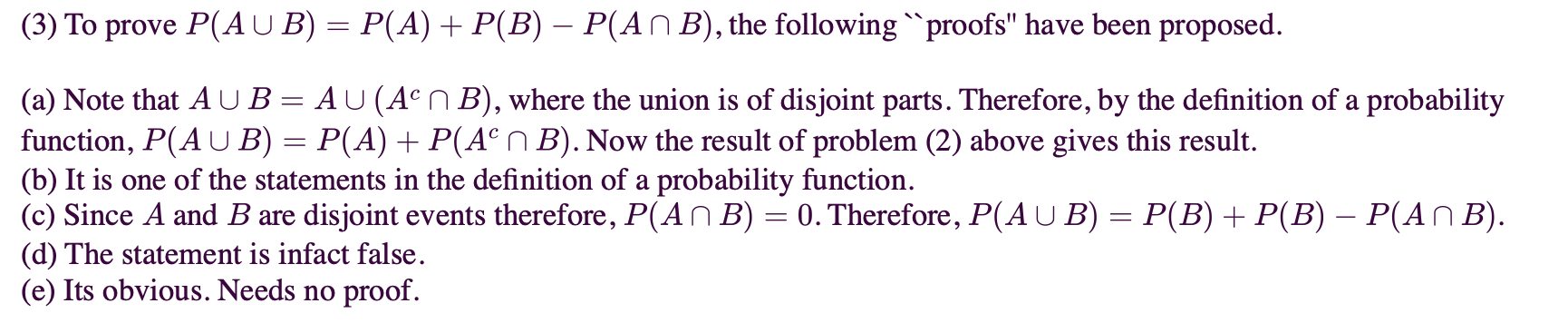 (3) To prove $P(A \cup B) = P(A) + P(B) - P(A \cap B)$, the following ``proofs" have been proposed.

(a) Note that $A \cup B = A \cup (A^c \cap B)$, where the union is of disjoint parts. Therefore, by the definition of a probability function, $P(A \cup B) = P(A) + P(A^c \cap B)$. Now the result of problem (2) above gives this result.
(b) It is one of the statements in the definition of a probability function.
(c) Since $A$ and $B$ are disjoint events therefore, $P(A \cap B) = 0$. Therefore, $P(A \cup B) = P(B) + P(B) - P(A \cap B)$.
(d) The statement is infact false.
(e) Its obvious. Needs no proof.